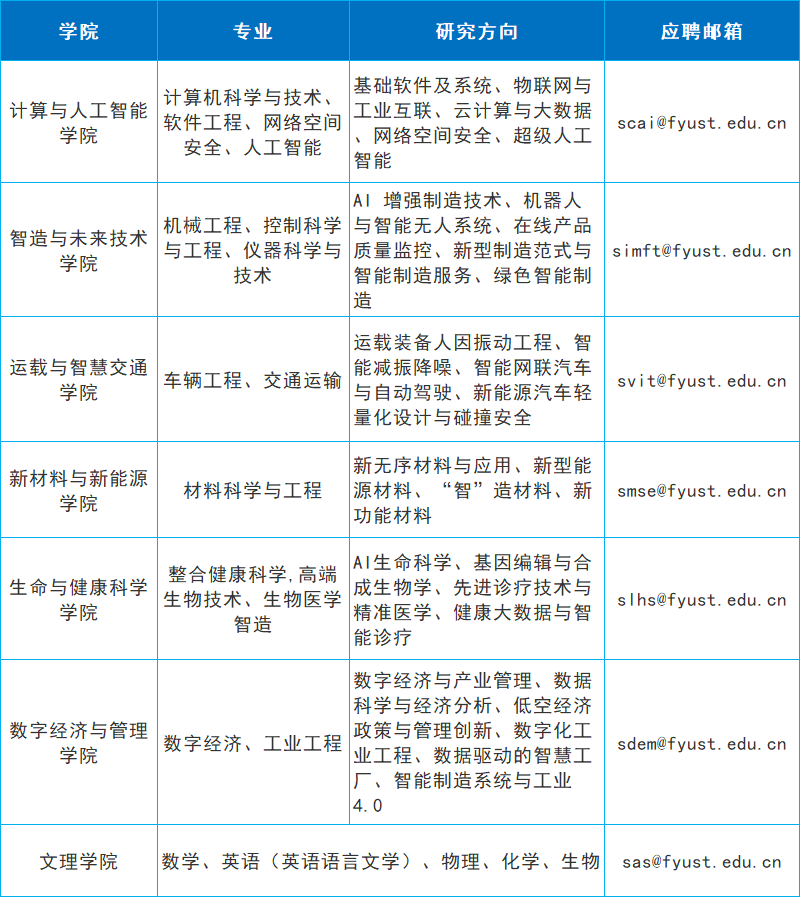 | 学院 | 专业 | 研究方向 | 应聘邮箱 |
|---|---|---|---|
| 计算与人工智能学院 | 计算机科学与技术、软件工程、网络空间安全、人工智能 | 基础软件及系统、物联网与工业互联、云计算与大数据、网络空间安全、超级人工智能 | scai@fyust.edu.cn |
| 智造与未来技术学院 | 机械工程、控制科学与工程、仪器科学与技术 | AI 增强制造技术、机器人与智能无人系统、在线产品质量监控、新型制造范式与智能制造服务、绿色智能制造 | simft@fyust.edu.cn |
| 运载与智慧交通学院 | 车辆工程、交通运输 | 运载装备人因振动工程、智能减振降噪、智能网联汽车与自动驾驶、新能源汽车轻量化设计与碰撞安全 | svit@fyust.edu.cn |
| 新材料与新能源学院 | 材料科学与工程 | 新无序材料与应用、新型能源材料、“智”造材料、新功能材料 | smse@fyust.edu.cn |
| 生命与健康科学学院 | 整合健康科学,高端生物技术、生物医学智造 | AI生命科学、基因编辑与合成生物学、先进诊疗技术与精准医学、健康大数据与智能诊疗 | slhs@fyust.edu.cn |
| 数字经济与管理学院 | 数字经济、工业工程 | 数字经济与产业管理、数据科学与经济分析、低空经济政策与管理创新、数字化工业工程、数据驱动的智慧工厂、智能制造系统与工业4.0 | sdem@fyust.edu.cn |
| 文理学院 | 数学、英语（英语语言文学）、物理、化学、生物 | | sas@fyust.edu.cn |